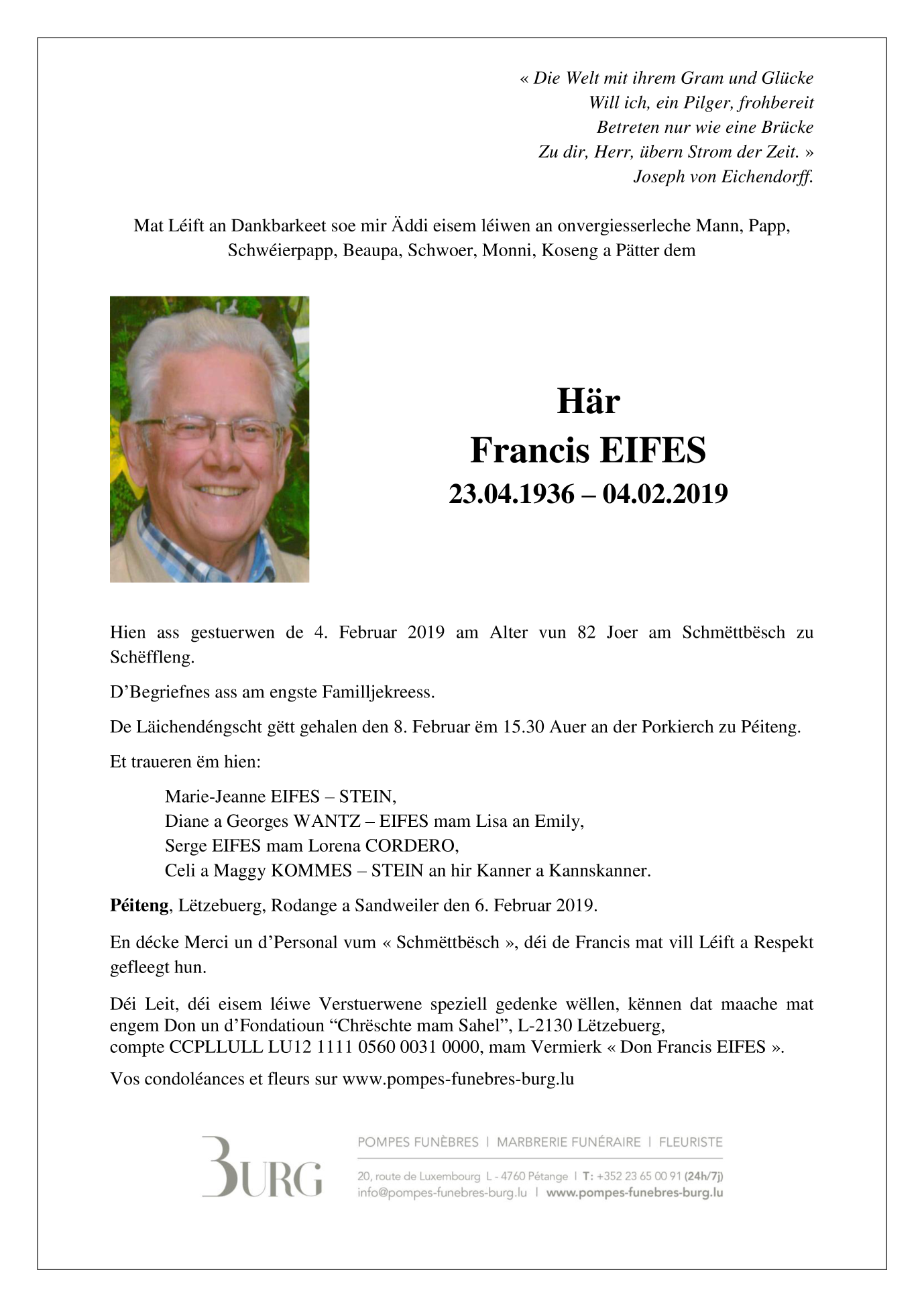 « Die Welt mit ihrem Gram und Glücke
Will ich, ein Pilger, frohbereit
Betreten nur wie eine Brücke
Zu dir, Herr, übern Strom der Zeit. »
Joseph von Eichendorff.

Mat Léift an Dankbarkeet soe mir Äddi eisem léiwen an onvergiesserleche Mann, Papp, Schwéierpapp, Beaupa, Schwoer, Monni, Koseng a Pätter dem

Här
Francis EIFES
23.04.1936 – 04.02.2019

Hien ass gestuerwen de 4. Februar 2019 am Alter vun 82 Joer am Schmëttbësch zu Schëffleng.

D'Begriefnes ass am engste Familljekreess.

De Läichendéngscht gëtt gehalen den 8. Februar ëm 15.30 Auer an der Porkierch zu Péiteng.

Et traueren ëm hien:

Marie-Jeanne EIFES – STEIN,
Diane a Georges WANTZ – EIFES mam Lisa an Emily,
Serge EIFES mam Lorena CORDERO,
Celi a Maggy KOMMES – STEIN an hir Kanner a Kannskanner.

Péiteng, Lëtzebuerg, Rodange a Sandweiler den 6. Februar 2019.

En décke Merci un d'Personal vum « Schmëttbësch », déi de Francis mat vill Léift a Respekt gefleegt hun.

Déi Leit, déi eisem léiwe Verstuerwene speziell gedenke wëllen, kënnen dat maache mat engem Don un d'Fondatioun "Chrëschte mam Sahel", L-2130 Lëtzebuerg,
compte CCPLLULL LU12 1111 0560 0031 0000, mam Vermierk « Don Francis EIFES ».

Vos condoléances et fleurs sur www.pompes-funebres-burg.lu

BURG

POMPES FUNÈBRES | MARBRERIE FUNÉRAIRE | FLEURISTE

20, route de Luxembourg L - 4760 Pétange | T: +352 23 65 00 91 (24h/7j)
info@pompes-funebres-burg.lu | www.pompes-funebres-burg.lu